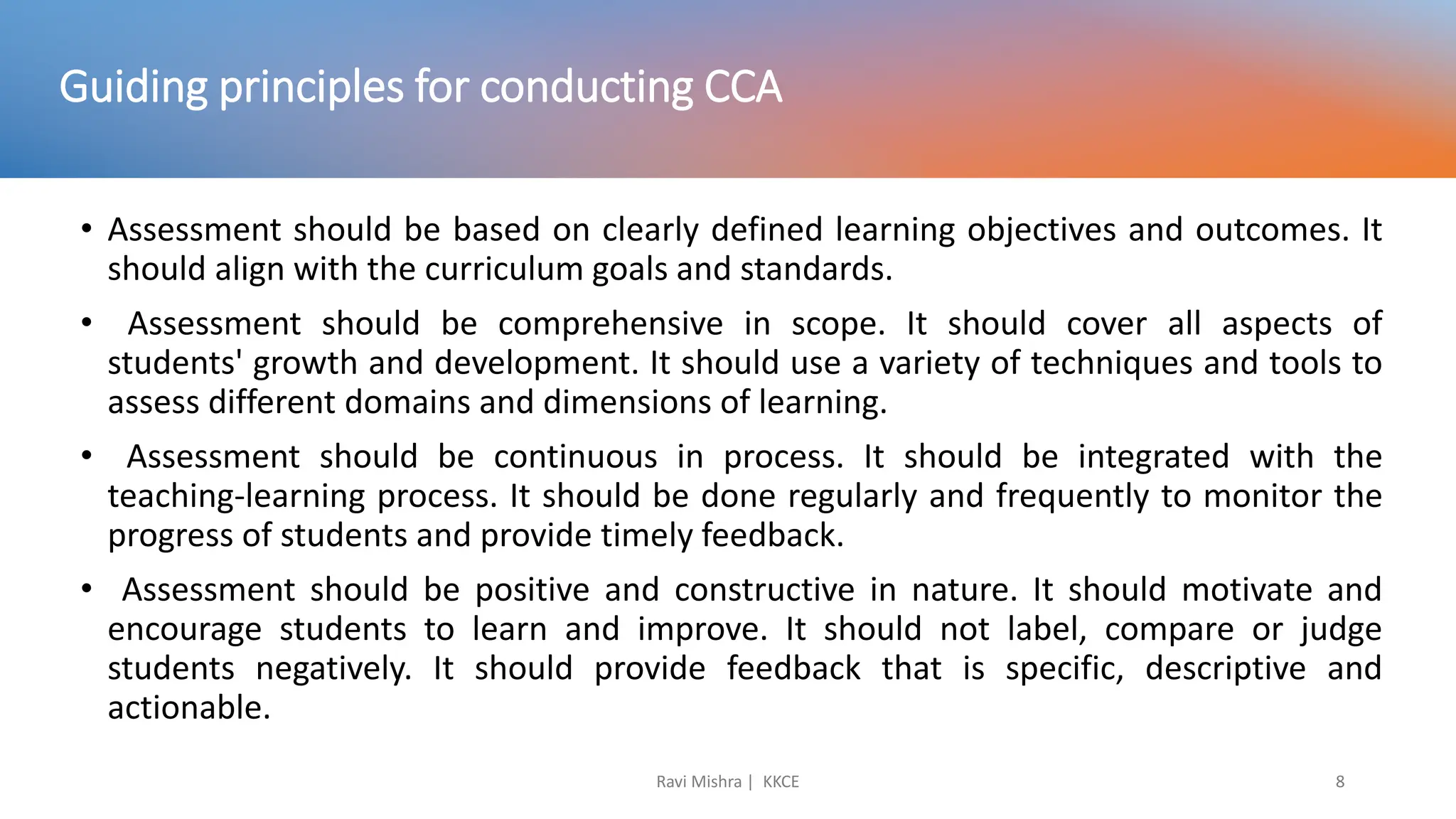 Guiding principles for conducting CCA

• Assessment should be based on clearly defined learning objectives and outcomes. It should align with the curriculum goals and standards.

• Assessment should be comprehensive in scope. It should cover all aspects of students' growth and development. It should use a variety of techniques and tools to assess different domains and dimensions of learning.

• Assessment should be continuous in process. It should be integrated with the teaching-learning process. It should be done regularly and frequently to monitor the progress of students and provide timely feedback.

• Assessment should be positive and constructive in nature. It should motivate and encourage students to learn and improve. It should not label, compare or judge students negatively. It should provide feedback that is specific, descriptive and actionable.

Ravi Mishra | KKCE

8